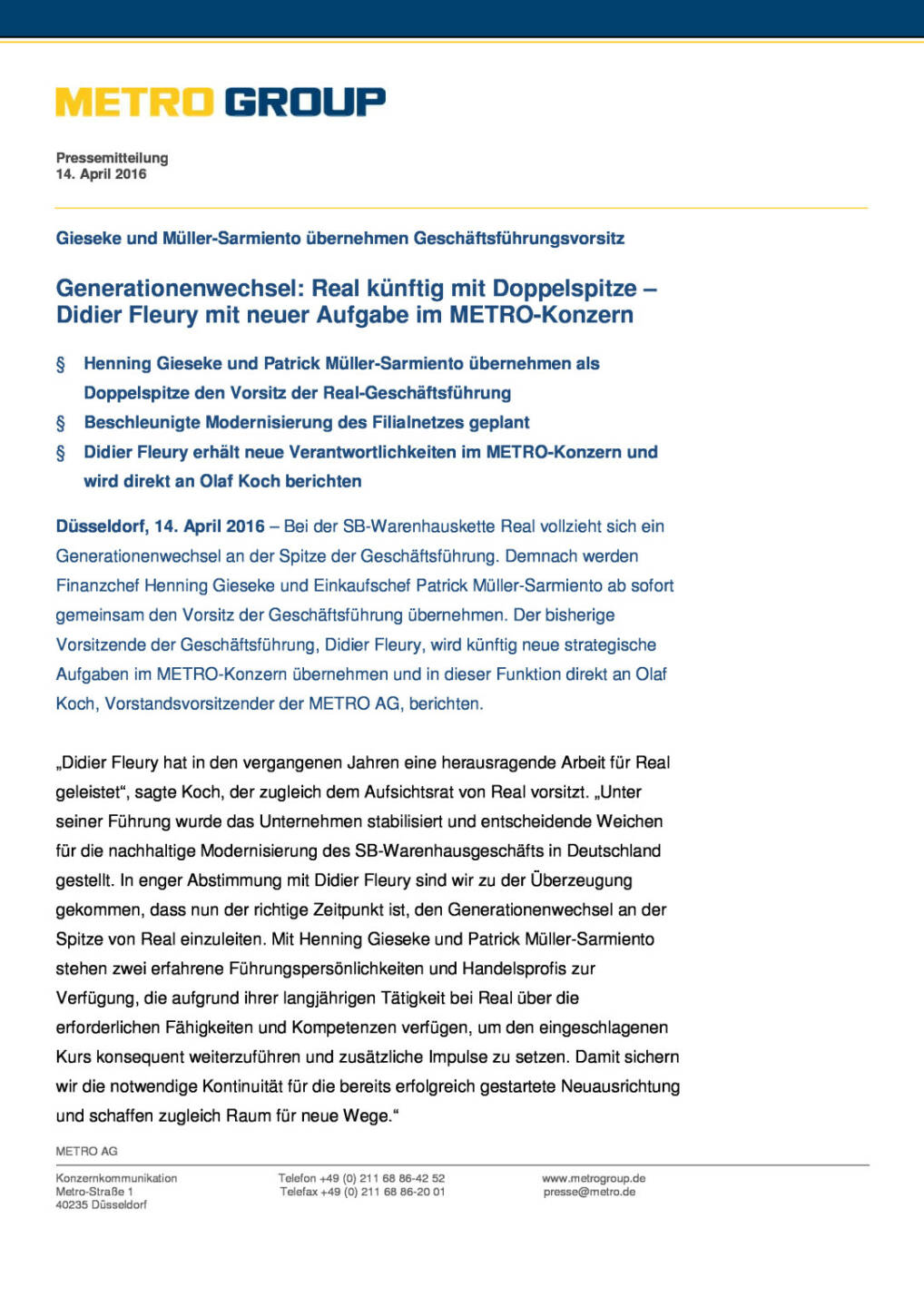 METRO GROUP

Pressemitteilung
14. April 2016

Gieseke und Müller-Sarmiento übernehmen Geschäftsführungsvorsitz

Generationenwechsel: Real künftig mit Doppelspitze – Didier Fleury mit neuer Aufgabe im METRO-Konzern

§ Henning Gieseke und Patrick Müller-Sarmiento übernehmen als Doppelspitze den Vorsitz der Real-Geschäftsführung
§ Beschleunigte Modernisierung des Filialnetzes geplant
§ Didier Fleury erhält neue Verantwortlichkeiten im METRO-Konzern und wird direkt an Olaf Koch berichten

Düsseldorf, 14. April 2016 – Bei der SB-Warenhauskette Real vollzieht sich ein Generationenwechsel an der Spitze der Geschäftsführung. Demnach werden Finanzchef Henning Gieseke und Einkaufschef Patrick Müller-Sarmiento ab sofort gemeinsam den Vorsitz der Geschäftsführung übernehmen. Der bisherige Vorsitzende der Geschäftsführung, Didier Fleury, wird künftig neue strategische Aufgaben im METRO-Konzern übernehmen und in dieser Funktion direkt an Olaf Koch, Vorstandsvorsitzender der METRO AG, berichten.

„Didier Fleury hat in den vergangenen Jahren eine herausragende Arbeit für Real geleistet“, sagte Koch, der zugleich dem Aufsichtsrat von Real vorsitzt. „Unter seiner Führung wurde das Unternehmen stabilisiert und entscheidende Weichen für die nachhaltige Modernisierung des SB-Warenhausgeschäfts in Deutschland gestellt. In enger Abstimmung mit Didier Fleury sind wir zu der Überzeugung gekommen, dass nun der richtige Zeitpunkt ist, den Generationenwechsel an der Spitze von Real einzuleiten. Mit Henning Gieseke und Patrick Müller-Sarmiento stehen zwei erfahrene Führungspersönlichkeiten und Handelsprofis zur Verfügung, die aufgrund ihrer langjährigen Tätigkeit bei Real über die erforderlichen Fähigkeiten und Kompetenzen verfügen, um den eingeschlagenen Kurs konsequent weiterzuführen und zusätzliche Impulse zu setzen. Damit sichern wir die notwendige Kontinuität für die bereits erfolgreich gestartete Neuausrichtung und schaffen zugleich Raum für neue Wege.“

METRO AG

Konzernkommunikation
Metro-Straße 1
40235 Düsseldorf

Telefon +49 (0) 211 68 86-42 52
Telefax +49 (0) 211 68 86-20 01

www.metrogroup.de
presse@metro.de